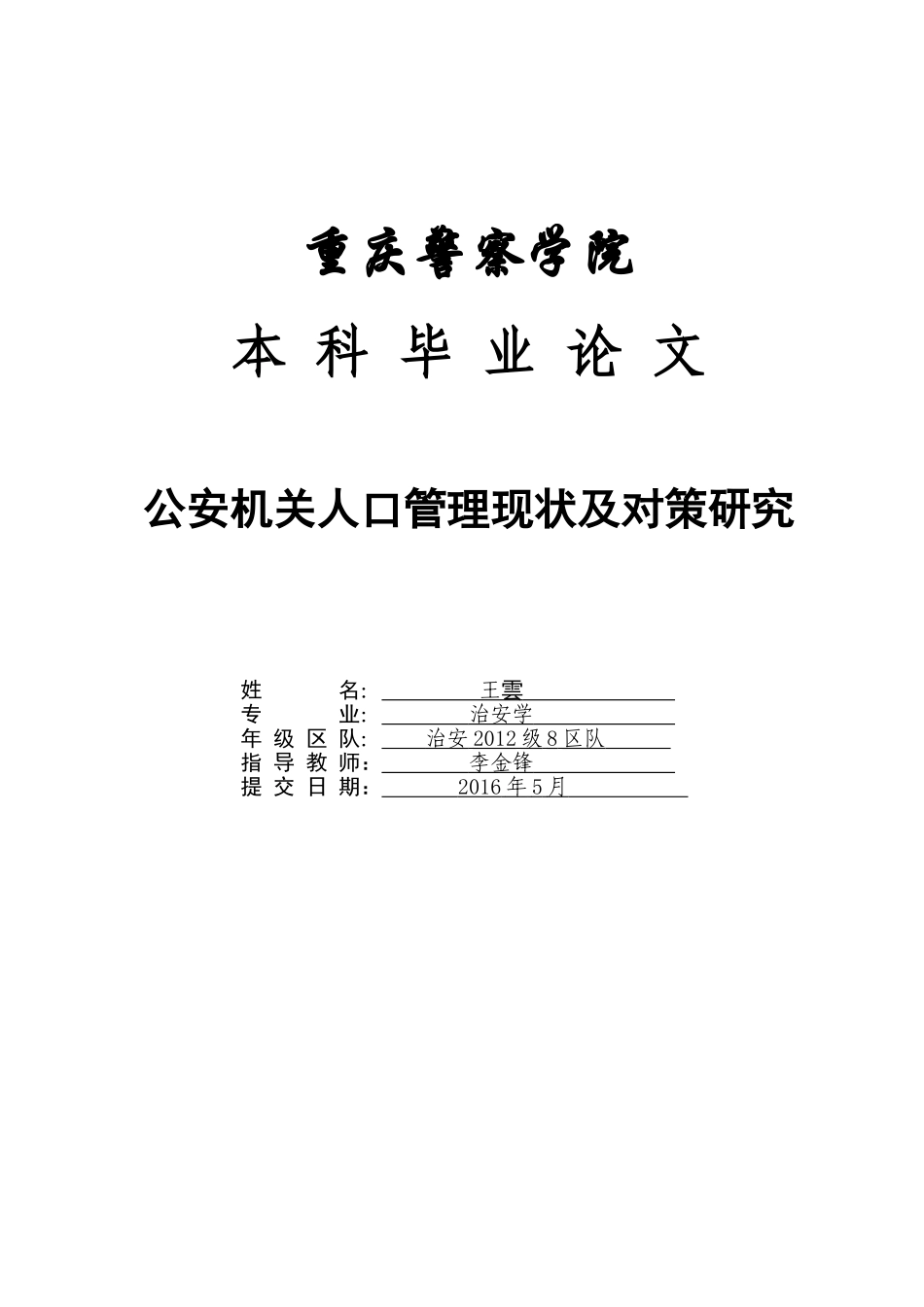 重庆警察学院

本科毕业论文

公安机关人口管理现状及对策研究

姓　　名: 王雲
专　　业: 治安学
年级区队: 治安2012级8区队
指导教师: 李金锋
提交日期: 2016年5月